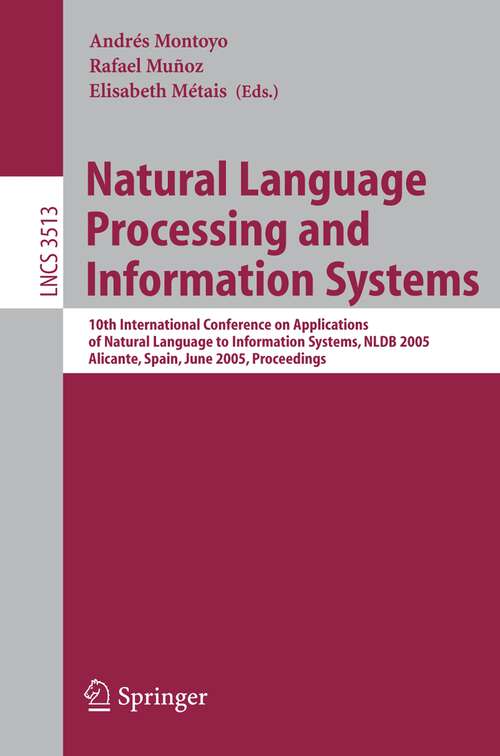 Andrés Montoyo
Rafael Muñoz
Elisabeth Métais (Eds.)

LNCS 3513

Natural Language Processing and Information Systems

10th International Conference on Applications of Natural Language to Information Systems, NLDB 2005
Alicante, Spain, June 2005, Proceedings

Springer